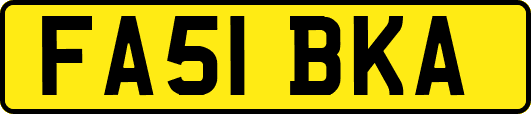 FA51 BKA